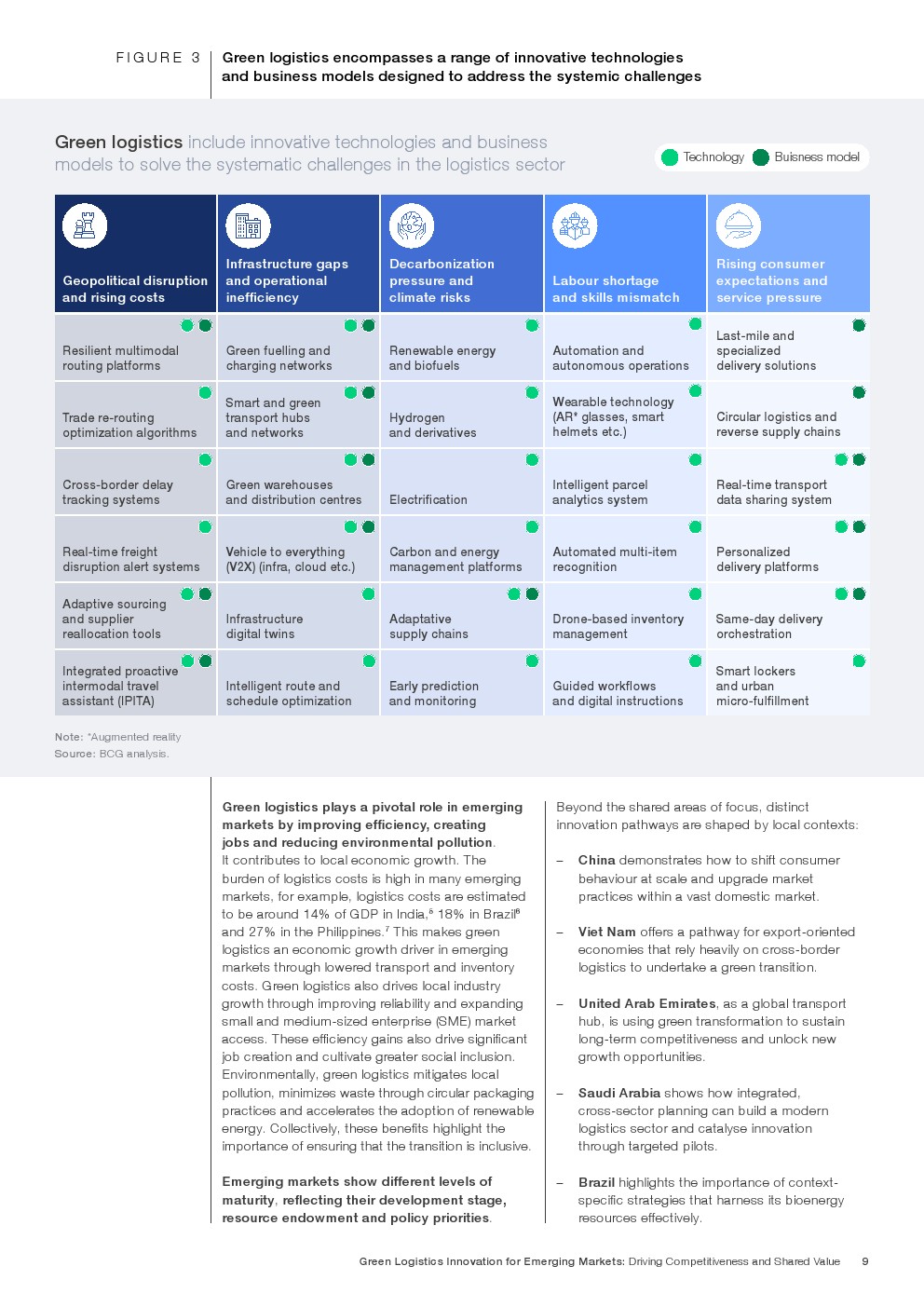 FIGURE 3 Green logistics encompasses a range of innovative technologies and business models designed to address the systemic challenges

Green logistics include innovative technologies and business models to solve the systematic challenges in the logistics sector

Technology Buisness model

| Geopolitical disruption and rising costs | Infrastructure gaps and operational inefficiency | Decarbonization pressure and climate risks | Labour shortage and skills mismatch | Rising consumer expectations and service pressure |
|---|---|---|---|---|
| Resilient multimodal routing platforms | Green fuelling and charging networks | Renewable energy and biofuels | Automation and autonomous operations | Last-mile and specialized delivery solutions |
| Trade re-routing optimization algorithms | Smart and green transport hubs and networks | Hydrogen and derivatives | Wearable technology (AR* glasses, smart helmets etc.) | Circular logistics and reverse supply chains |
| Cross-border delay tracking systems | Green warehouses and distribution centres | Electrification | Intelligent parcel analytics system | Real-time transport data sharing system |
| Real-time freight disruption alert systems | Vehicle to everything (V2X) (infra, cloud etc.) | Carbon and energy management platforms | Automated multi-item recognition | Personalized delivery platforms |
| Adaptive sourcing and supplier reallocation tools | Infrastructure digital twins | Adaptative supply chains | Drone-based inventory management | Same-day delivery orchestration |
| Integrated proactive intermodal travel assistant (IPITA) | Intelligent route and schedule optimization | Early prediction and monitoring | Guided workflows and digital instructions | Smart lockers and urban micro-fulfillment |

Note: *Augmented reality
Source: BCG analysis.

Green logistics plays a pivotal role in emerging markets by improving efficiency, creating jobs and reducing environmental pollution. It contributes to local economic growth. The burden of logistics costs is high in many emerging markets, for example, logistics costs are estimated to be around 14% of GDP in India,$^{5}$ 18% in Brazil$^{6}$ and 27% in the Philippines.$^{7}$ This makes green logistics an economic growth driver in emerging markets through lowered transport and inventory costs. Green logistics also drives local industry growth through improving reliability and expanding small and medium-sized enterprise (SME) market access. These efficiency gains also drive significant job creation and cultivate greater social inclusion. Environmentally, green logistics mitigates local pollution, minimizes waste through circular packaging practices and accelerates the adoption of renewable energy. Collectively, these benefits highlight the importance of ensuring that the transition is inclusive.

Emerging markets show different levels of maturity, reflecting their development stage, resource endowment and policy priorities.

Beyond the shared areas of focus, distinct innovation pathways are shaped by local contexts:

– China demonstrates how to shift consumer behaviour at scale and upgrade market practices within a vast domestic market.

– Viet Nam offers a pathway for export-oriented economies that rely heavily on cross-border logistics to undertake a green transition.

– United Arab Emirates, as a global transport hub, is using green transformation to sustain long-term competitiveness and unlock new growth opportunities.

– Saudi Arabia shows how integrated, cross-sector planning can build a modern logistics sector and catalyse innovation through targeted pilots.

– Brazil highlights the importance of context-specific strategies that harness its bioenergy resources effectively.

Green Logistics Innovation for Emerging Markets: Driving Competitiveness and Shared Value 9